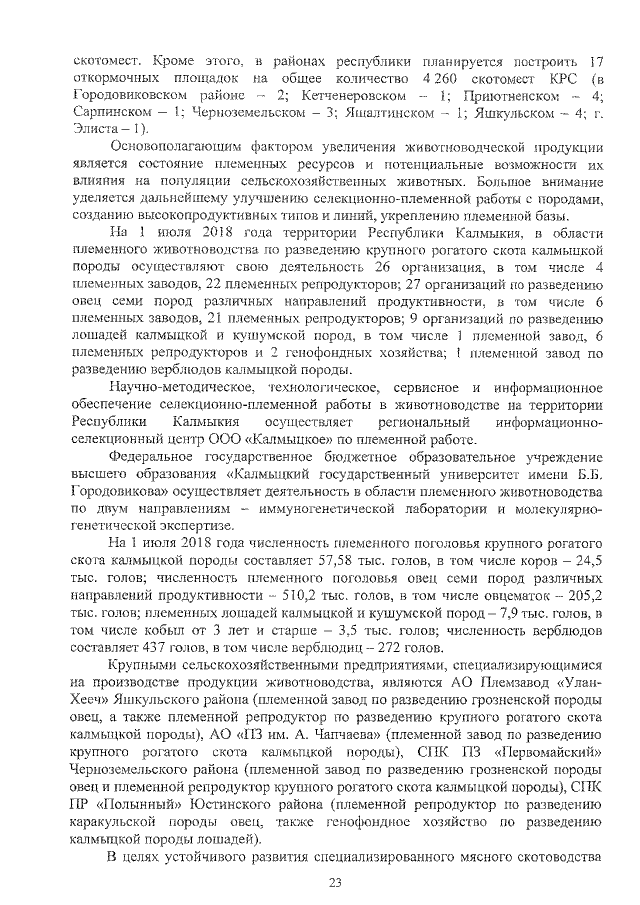 скотомест. Кроме этого, в районах республики планируется построить 17 откормочных площадок на общее количество 4 260 скотомест КРС (в Городовиковском районе – 2; Кетченеровском – 1; Приютненском – 4; Сарпинском – 1; Черноземельском – 3; Яшалтинском – 1; Яшкульском – 4; г. Элиста – 1).

Основополагающим фактором увеличения животноводческой продукции является состояние племенных ресурсов и потенциальные возможности их влияния на популяции сельскохозяйственных животных. Большое внимание уделяется дальнейшему улучшению селекционно-племенной работы с породами, созданию высокопродуктивных типов и линий, укреплению племенной базы.

На 1 июля 2018 года территории Республики Калмыкия, в области племенного животноводства по разведению крупного рогатого скота калмыцкой породы осуществляют свою деятельность 26 организация, в том числе 4 племенных заводов, 22 племенных репродукторов; 27 организаций по разведению овец семи пород различных направлений продуктивности, в том числе 6 племенных заводов, 21 племенных репродукторов; 9 организаций по разведению лошадей калмыцкой и кушумской пород, в том числе 1 племенной завод, 6 племенных репродукторов и 2 генофондных хозяйства; 1 племенной завод по разведению верблюдов калмыцкой породы.

Научно-методическое, технологическое, сервисное и информационное обеспечение селекционно-племенной работы в животноводстве на территории Республики Калмыкия осуществляет региональный информационно-селекционный центр ООО «Калмыцкое» по племенной работе.

Федеральное государственное бюджетное образовательное учреждение высшего образования «Калмыцкий государственный университет имени Б.Б. Городовикова» осуществляет деятельность в области племенного животноводства по двум направлениям – иммуногенетической лаборатории и молекулярно-генетической экспертизе.

На 1 июля 2018 года численность племенного поголовья крупного рогатого скота калмыцкой породы составляет 57,58 тыс. голов, в том числе коров – 24,5 тыс. голов; численность племенного поголовья овец семи пород различных направлений продуктивности – 510,2 тыс. голов, в том числе овцематок – 205,2 тыс. голов; племенных лошадей калмыцкой и кушумской пород – 7,9 тыс. голов, в том числе кобыл от 3 лет и старше – 3,5 тыс. голов; численность верблюдов составляет 437 голов, в том числе верблюдиц – 272 голов.

Крупными сельскохозяйственными предприятиями, специализирующимися на производстве продукции животноводства, являются АО Племзавод «Улан-Хееч» Яшкульского района (племенной завод по разведению грозненской породы овец, а также племенной репродуктор по разведению крупного рогатого скота калмыцкой породы), АО «ПЗ им. А. Чапчаева» (племенной завод по разведению крупного рогатого скота калмыцкой породы), СПК ПЗ «Первомайский» Черноземельского района (племенной завод по разведению грозненской породы овец и племенной репродуктор крупного рогатого скота калмыцкой породы), СПК ПР «Полынный» Юстинского района (племенной репродуктор по разведению каракульской породы овец, также генофондное хозяйство по разведению калмыцкой породы лошадей).

В целях устойчивого развития специализированного мясного скотоводства

23